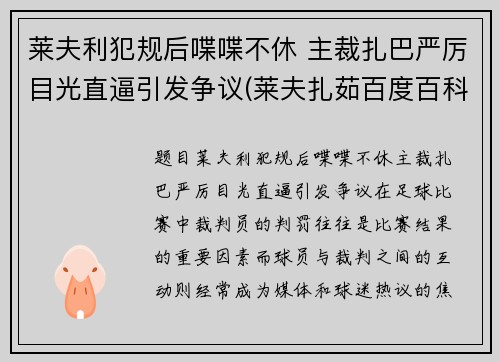 莱夫利犯规后喋喋不休 主裁扎巴严厉目光直逼引发争议(莱夫扎茹百度百科

题目莱夫利犯规后喋喋不休主裁扎巴严厉目光直逼引发争议在足球比赛中裁判员的判罚往往是比赛结果的重要因素而球员与裁判之间的互动则经常成为媒体和球迷热议的焦